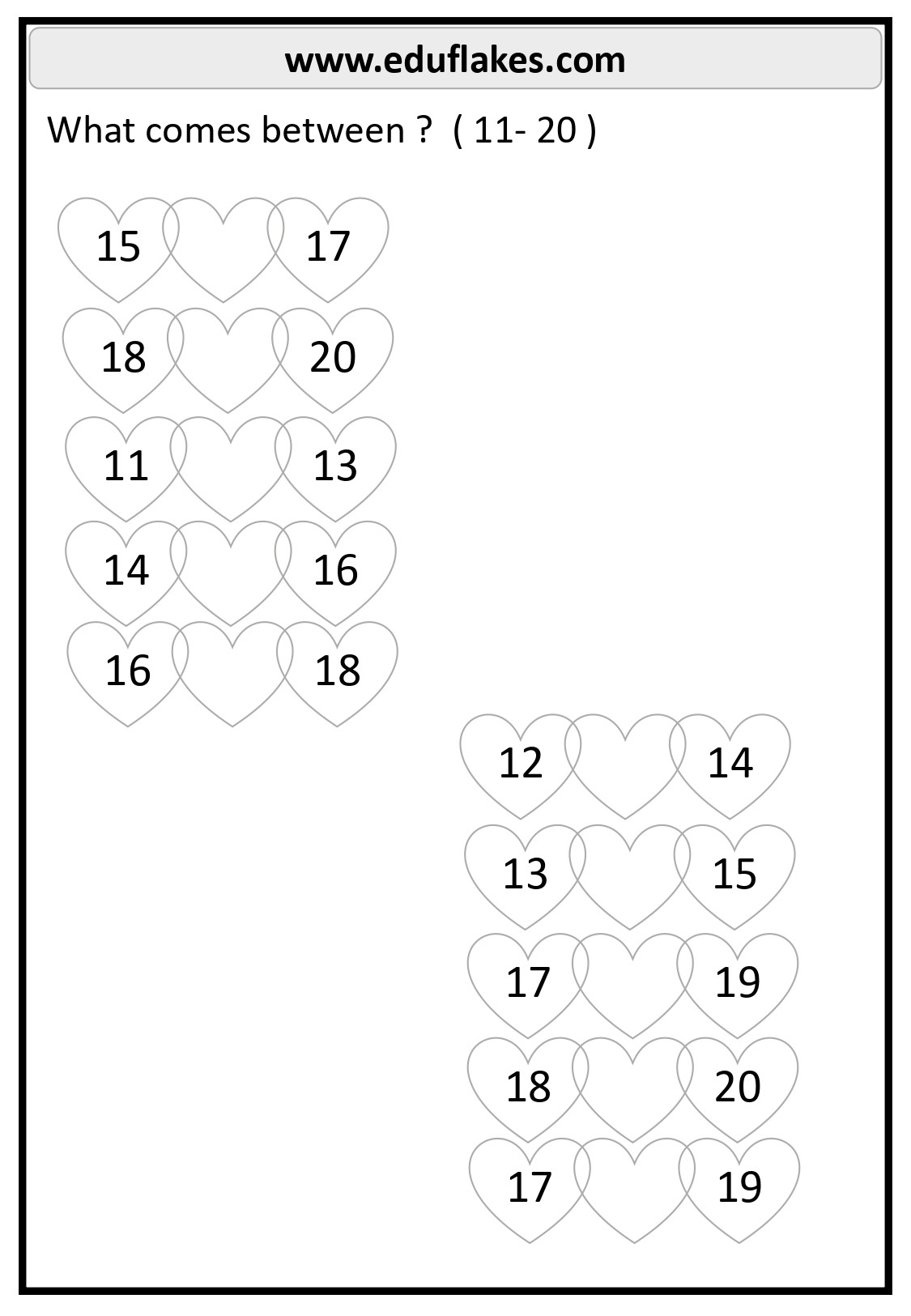 www.eduflakes.com

What comes between ?  ( 11- 20 )

15 17

18 20

11 13

14 16

16 18

12 14

13 15

17 19

18 20

17 19